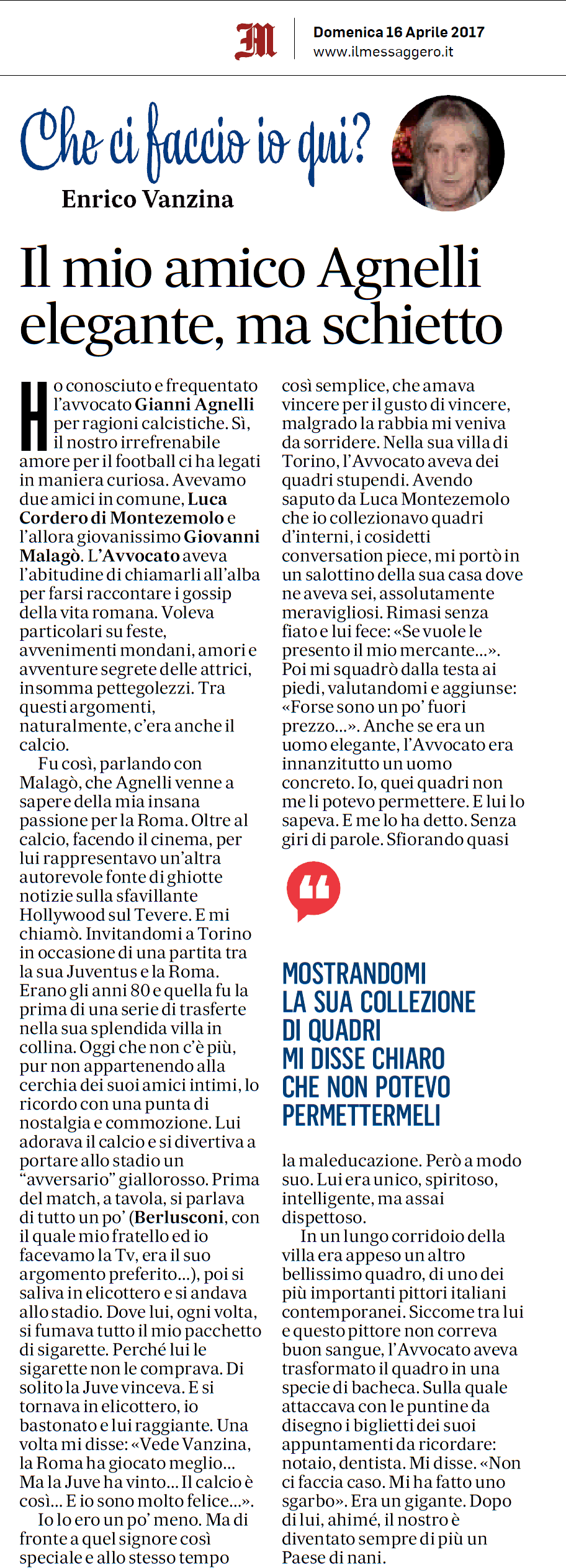 M

Domenica 16 Aprile 2017
www.ilmessaggero.it

Che ci faccio io qui?
Enrico Vanzina

Il mio amico Agnelli elegante, ma schietto

Ho conosciuto e frequentato l'avvocato Gianni Agnelli per ragioni calcistiche. Sì, il nostro irrefrenabile amore per il football ci ha legati in maniera curiosa. Avevamo due amici in comune, Luca Cordero di Montezemolo e l'allora giovanissimo Giovanni Malagò. L'Avvocato aveva l'abitudine di chiamarli all'alba per farsi raccontare i gossip della vita romana. Voleva particolari su feste, avvenimenti mondani, amori e avventure segrete delle attrici, insomma pettegolezzi. Tra questi argomenti, naturalmente, c'era anche il calcio.

Fu così, parlando con Malagò, che Agnelli venne a sapere della mia insana passione per la Roma. Oltre al calcio, facendo il cinema, per lui rappresentavo un'altra autorevole fonte di ghiotte notizie sulla sfavillante Hollywood sul Tevere. E mi chiamò. Invitandomi a Torino in occasione di una partita tra la sua Juventus e la Roma. Erano gli anni 80 e quella fu la prima di una serie di trasferte nella sua splendida villa in collina. Oggi che non c'è più, pur non appartenendo alla cerchia dei suoi amici intimi, lo ricordo con una punta di nostalgia e commozione. Lui adorava il calcio e si divertiva a portare allo stadio un "avversario" giallorosso. Prima del match, a tavola, si parlava di tutto un po' (Berlusconi, con il quale mio fratello ed io facevamo la Tv, era il suo argomento preferito...), poi si saliva in elicottero e si andava allo stadio. Dove lui, ogni volta, si fumava tutto il mio pacchetto di sigarette. Perché lui le sigarette non le comprava. Di solito la Juve vinceva. E si tornava in elicottero, io bastonato e lui raggiante. Una volta mi disse: «Vede Vanzina, la Roma ha giocato meglio... Ma la Juve ha vinto... Il calcio è così... E io sono molto felice...».

Io lo ero un po' meno. Ma di fronte a quel signore così speciale e allo stesso tempo così semplice, che amava vincere per il gusto di vincere, malgrado la rabbia mi veniva da sorridere. Nella sua villa di Torino, l'Avvocato aveva dei quadri stupendi. Avendo saputo da Luca Montezemolo che io collezionavo quadri d'interni, i cosidetti conversation piece, mi portò in un salottino della sua casa dove ne aveva sei, assolutamente meravigliosi. Rimasi senza fiato e lui fece: «Se vuole le presento il mio mercante...». Poi mi squadrò dalla testa ai piedi, valutandomi e aggiunse: «Forse sono un po' fuori prezzo...». Anche se era un uomo elegante, l'Avvocato era innanzitutto un uomo concreto. Io, quei quadri non me li potevo permettere. E lui lo sapeva. E me lo ha detto. Senza giri di parole. Sfiorando quasi

MOSTRANDOMI LA SUA COLLEZIONE DI QUADRI MI DISSE CHIARO CHE NON POTEVO PERMETTERMELI

la maleducazione. Però a modo suo. Lui era unico, spiritoso, intelligente, ma assai dispettoso.

In un lungo corridoio della villa era appeso un altro bellissimo quadro, di uno dei più importanti pittori italiani contemporanei. Siccome tra lui e questo pittore non correva buon sangue, l'Avvocato aveva trasformato il quadro in una specie di bacheca. Sulla quale attaccava con le puntine da disegno i biglietti dei suoi appuntamenti da ricordare: notaio, dentista. Mi disse. «Non ci faccia caso. Mi ha fatto uno sgarbo». Era un gigante. Dopo di lui, ahimé, il nostro è diventato sempre di più un Paese di nani.